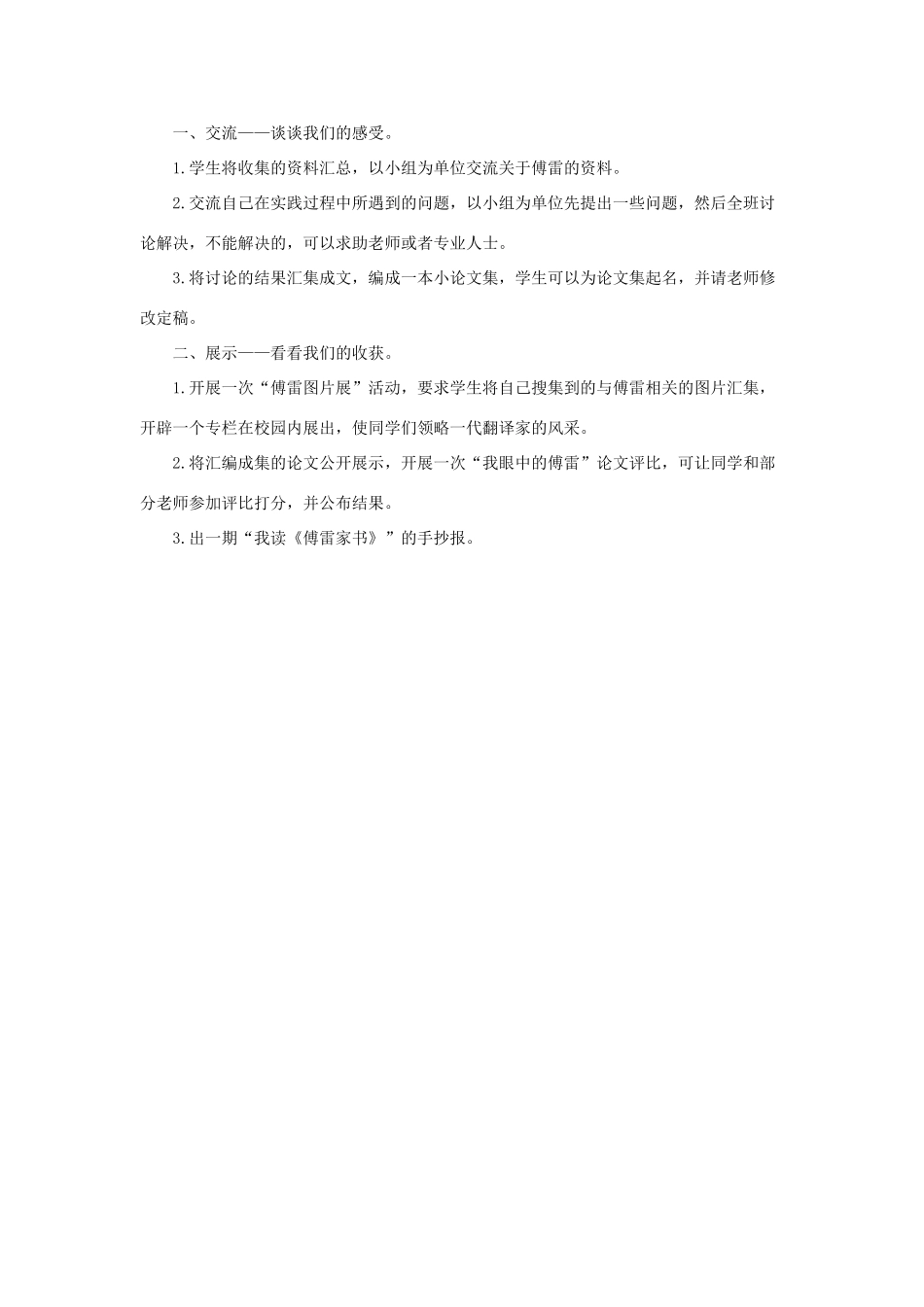 一、交流——谈谈我们的感受。

1.学生将收集的资料汇总，以小组为单位交流关于傅雷的资料。

2.交流自己在实践过程中所遇到的问题，以小组为单位先提出一些问题，然后全班讨论解决，不能解决的，可以求助老师或者专业人士。

3.将讨论的结果汇集成文，编成一本小论文集，学生可以为论文集起名，并请老师修改定稿。

二、展示——看看我们的收获。

1.开展一次“傅雷图片展”活动，要求学生将自己搜集到的与傅雷相关的图片汇集，开辟一个专栏在校园内展出，使同学们领略一代翻译家的风采。

2.将汇编成集的论文公开展示，开展一次“我眼中的傅雷”论文评比，可让同学和部分老师参加评比打分，并公布结果。

3.出一期“我读《傅雷家书》”的手抄报。